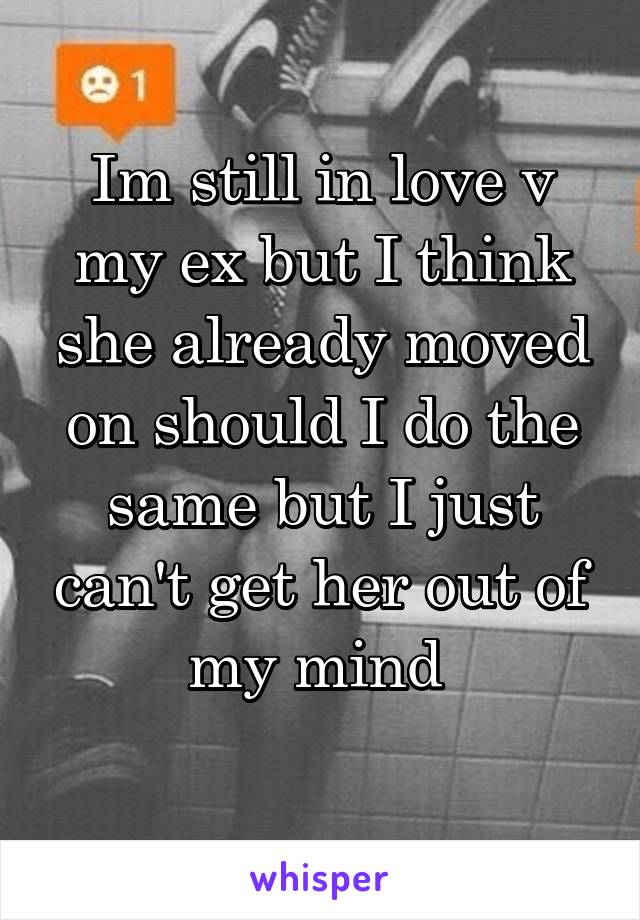 1

Im still in love v my ex but I think she already moved on should I do the same but I just can't get her out of my mind

whisper